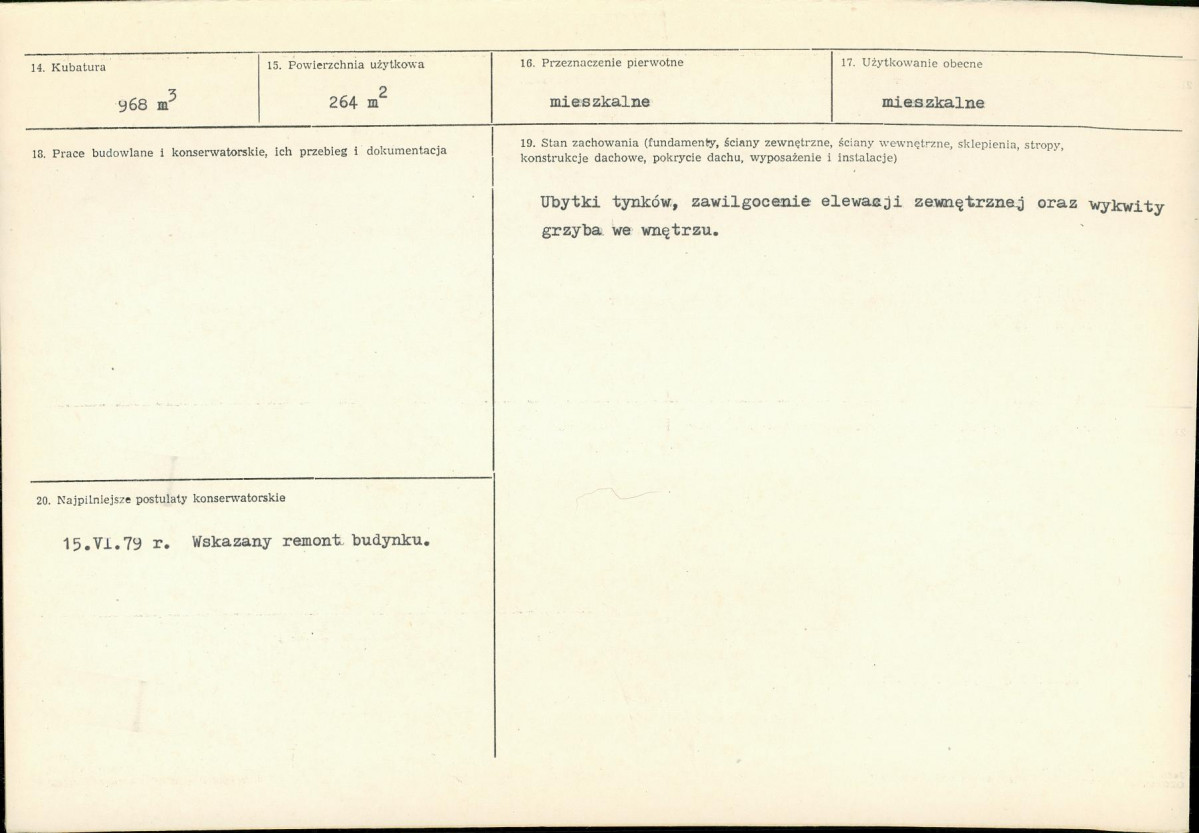 14. Kubatura

968 $m^3$

15. Powierzchnia użytkowa

264 $m^2$

16. Przeznaczenie pierwotne

mieszkalne

17. Użytkowanie obecne

mieszkalne

18. Prace budowlane i konserwatorskie, ich przebieg i dokumentacja

19. Stan zachowania (fundamenty, ściany zewnętrzne, ściany wewnętrzne, sklepienia, stropy, konstrukcje dachowe, pokrycie dachu, wyposażenie i instalacje)

Ubytki tynków, zawilgocenie elewacji zewnętrznej oraz wykwity grzyba we wnętrzu.

20. Najpilniejsze postulaty konserwatorskie

15.VI.79 r. Wskazany remont budynku.